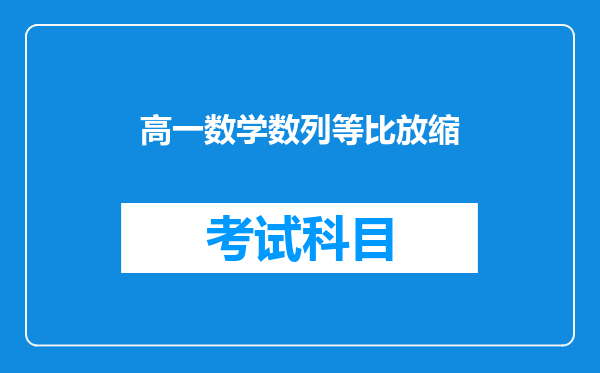 高一数学数列等比放缩

考试科目